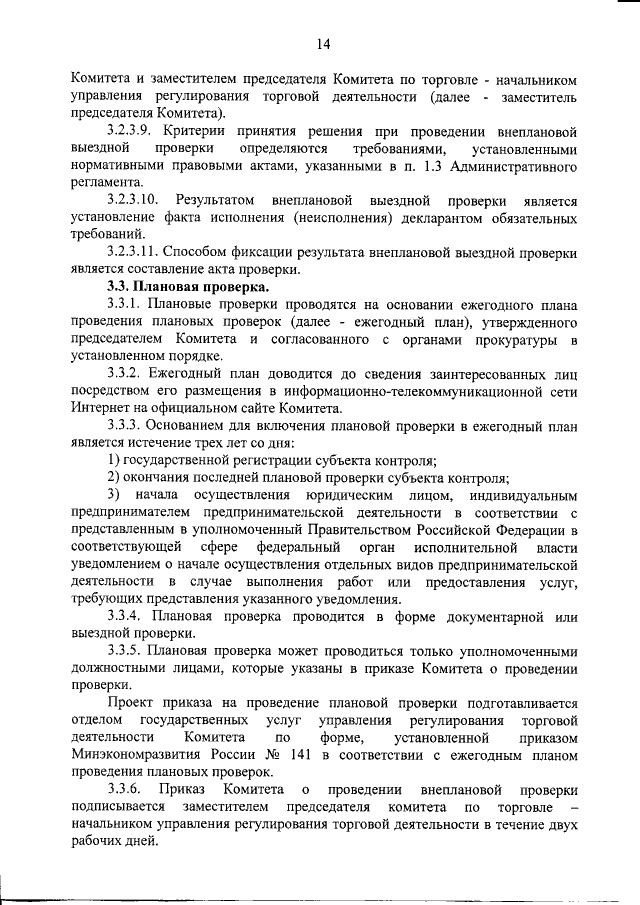 14

Комитета и заместителем председателя Комитета по торговле - начальником управления регулирования торговой деятельности (далее - заместитель председателя Комитета).

3.2.3.9. Критерии принятия решения при проведении внеплановой выездной проверки определяются требованиями, установленными нормативными правовыми актами, указанными в п. 1.3 Административного регламента.

3.2.3.10. Результатом внеплановой выездной проверки является установление факта исполнения (неисполнения) декларантом обязательных требований.

3.2.3.11. Способом фиксации результата внеплановой выездной проверки является составление акта проверки.

3.3. Плановая проверка.

3.3.1. Плановые проверки проводятся на основании ежегодного плана проведения плановых проверок (далее - ежегодный план), утвержденного председателем Комитета и согласованного с органами прокуратуры в установленном порядке.

3.3.2. Ежегодный план доводится до сведения заинтересованных лиц посредством его размещения в информационно-телекоммуникационной сети Интернет на официальном сайте Комитета.

3.3.3. Основанием для включения плановой проверки в ежегодный план является истечение трех лет со дня:

1) государственной регистрации субъекта контроля;

2) окончания последней плановой проверки субъекта контроля;

3) начала осуществления юридическим лицом, индивидуальным предпринимателем предпринимательской деятельности в соответствии с представленным в уполномоченный Правительством Российской Федерации в соответствующей сфере федеральный орган исполнительной власти уведомлением о начале осуществления отдельных видов предпринимательской деятельности в случае выполнения работ или предоставления услуг, требующих представления указанного уведомления.

3.3.4. Плановая проверка проводится в форме документарной или выездной проверки.

3.3.5. Плановая проверка может проводиться только уполномоченными должностными лицами, которые указаны в приказе Комитета о проведении проверки.

Проект приказа на проведение плановой проверки подготавливается отделом государственных услуг управления регулирования торговой деятельности Комитета по форме, установленной приказом Минэкономразвития России № 141 в соответствии с ежегодным планом проведения плановых проверок.

3.3.6. Приказ Комитета о проведении внеплановой проверки подписывается заместителем председателя комитета по торговле – начальником управления регулирования торговой деятельности в течение двух рабочих дней.